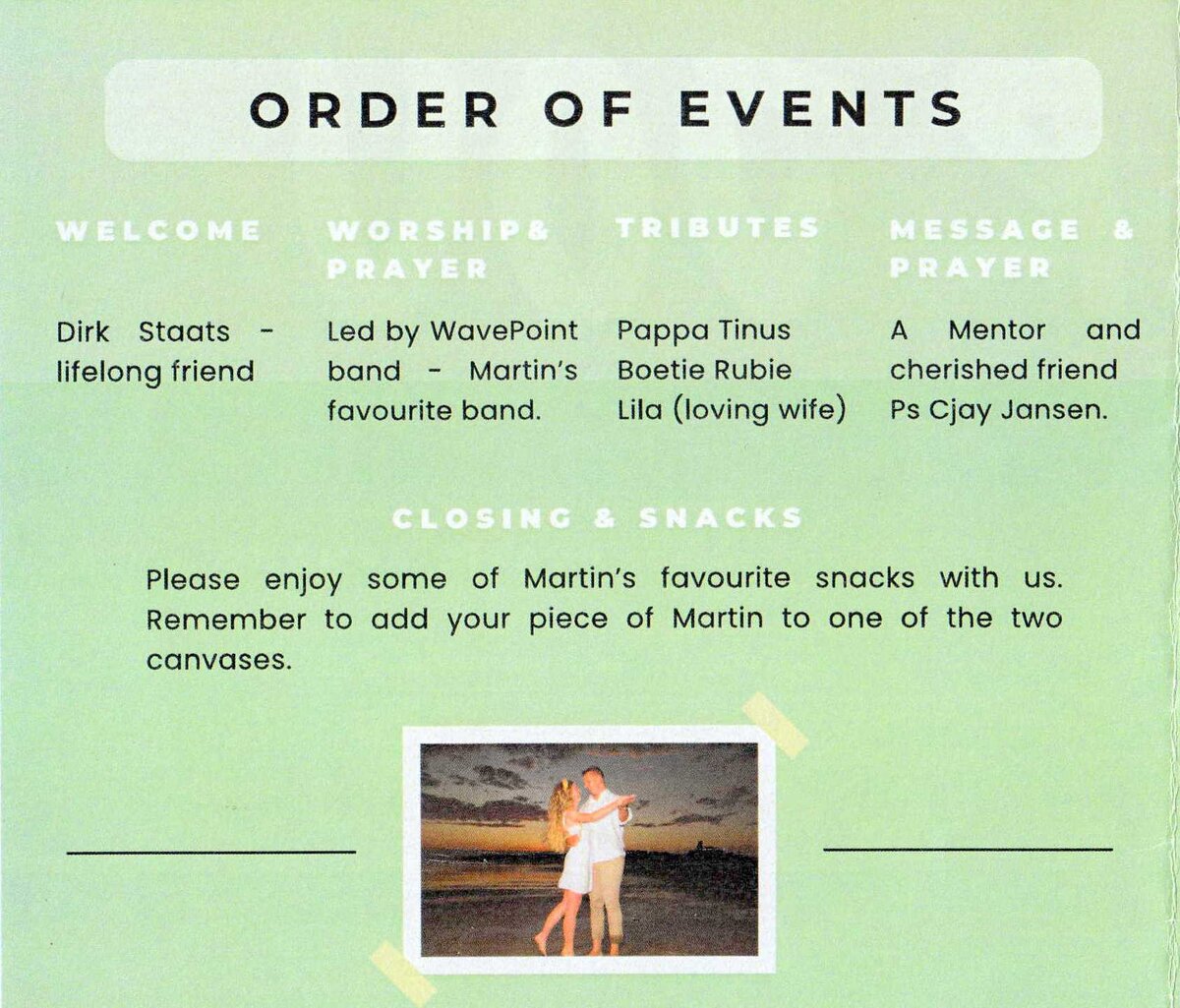 ORDER OF EVENTS

WELCOME

Dirk Staats - lifelong friend

WORSHIP& PRAYER

Led by WavePoint band - Martin's favourite band.

TRIBUTES

Pappa Tinus
Boetie Rubie
Lila (loving wife)

MESSAGE & PRAYER

A Mentor and cherished friend Ps Cjay Jansen.

CLOSING & SNACKS

Please enjoy some of Martin's favourite snacks with us. Remember to add your piece of Martin to one of the two canvases.